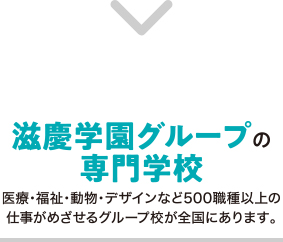 滋慶学園グループの
専門学校

医療・福祉・動物・デザインなど500職種以上の仕事がめざせるグループ校が全国にあります。